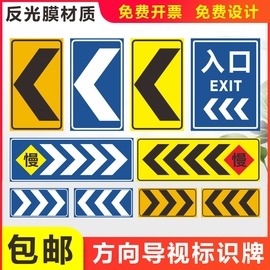 反光膜材质

免费开票 免费设计

入口
EXIT

慢

慢

包邮

方向导视标识牌